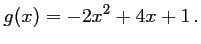 $g(x) = -2x^2 + 4x + 1$.